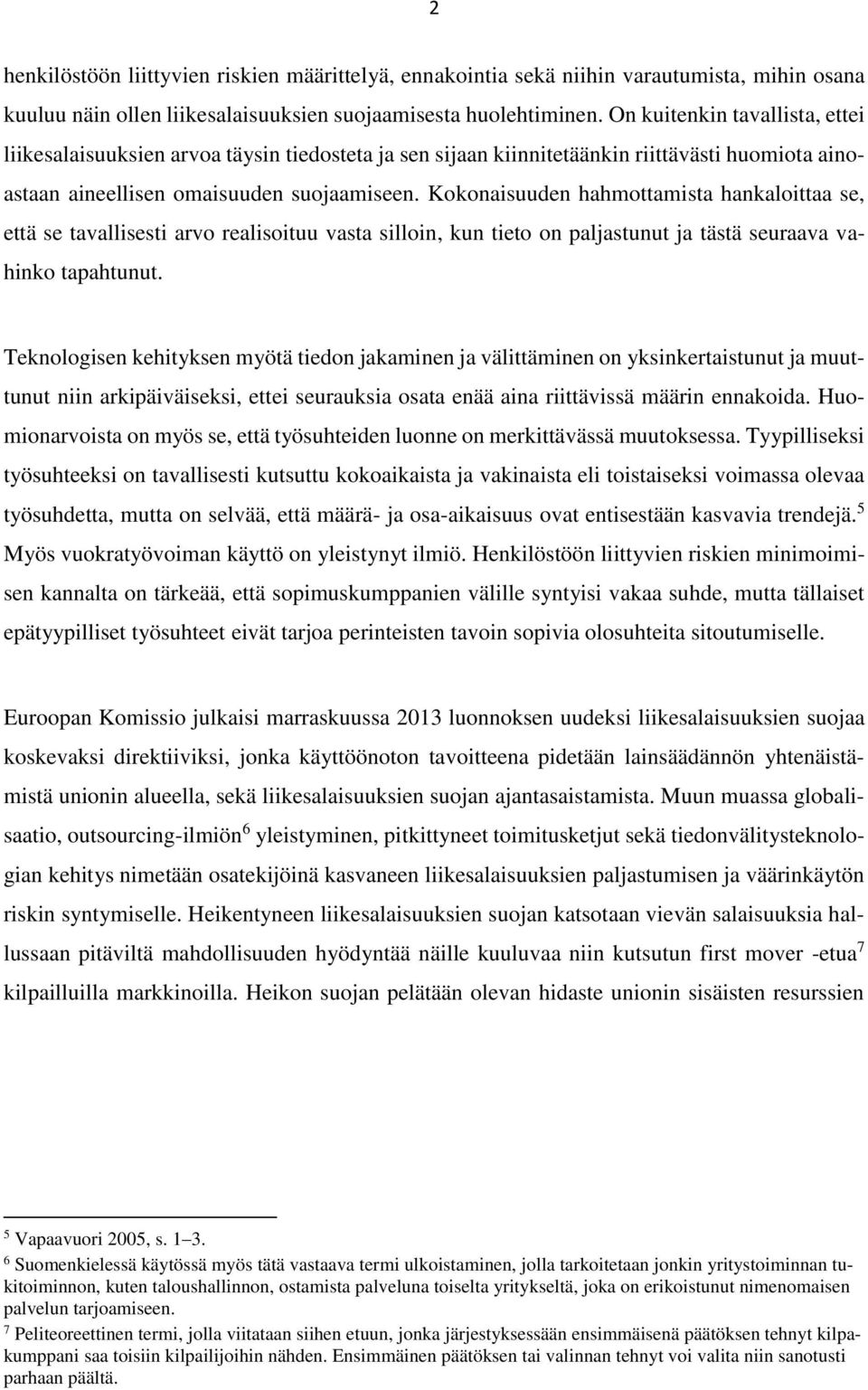 2

henkilöstöön liittyvien riskien määrittelyä, ennakointia sekä niihin varautumista, mihin osana kuuluu näin ollen liikesalaisuuksien suojaamisesta huolehtiminen. On kuitenkin tavallista, ettei liikesalaisuuksien arvoa täysin tiedosteta ja sen sijaan kiinnitetäänkin riittävästi huomiota ainoastaan aineellisen omaisuuden suojaamiseen. Kokonaisuuden hahmottamista hankaloittaa se, että se tavallisesti arvo realisoituu vasta silloin, kun tieto on paljastunut ja tästä seuraava vahinko tapahtunut.

Teknologisen kehityksen myötä tiedon jakaminen ja välittäminen on yksinkertaistunut ja muuttunut niin arkipäiväiseksi, ettei seurauksia osata enää aina riittävissä määrin ennakoida. Huomionarvoista on myös se, että työsuhteiden luonne on merkittävässä muutoksessa. Tyypilliseksi työsuhteeksi on tavallisesti kutsuttu kokoaikaista ja vakinaista eli toistaiseksi voimassa olevaa työsuhdetta, mutta on selvää, että määrä- ja osa-aikaisuus ovat entisestään kasvavia trendejä.$^5$ Myös vuokratyövoiman käyttö on yleistynyt ilmiö. Henkilöstöön liittyvien riskien minimoimisen kannalta on tärkeää, että sopimuskumppanien välille syntyisi vakaa suhde, mutta tällaiset epätyypilliset työsuhteet eivät tarjoa perinteisten tavoin sopivia olosuhteita sitoutumiselle.

Euroopan Komissio julkaisi marraskuussa 2013 luonnoksen uudeksi liikesalaisuuksien suojaa koskevaksi direktiiviksi, jonka käyttöönoton tavoitteena pidetään lainsäädännön yhtenäistämistä unionin alueella, sekä liikesalaisuuksien suojan ajantasaistamista. Muun muassa globalisaatio, outsourcing-ilmiön$^6$ yleistyminen, pitkittyneet toimitusketjut sekä tiedonvälitysteknologian kehitys nimetään osatekijöinä kasvaneen liikesalaisuuksien paljastumisen ja väärinkäytön riskin syntymiselle. Heikentyneen liikesalaisuuksien suojan katsotaan vievän salaisuuksia hallussaan pitäviltä mahdollisuuden hyödyntää näille kuuluvaa niin kutsutun first mover -etua$^7$ kilpailluilla markkinoilla. Heikon suojan pelätään olevan hidaste unionin sisäisten resurssien

$^5$ Vapaavuori 2005, s. 1–3.
$^6$ Suomenkielessä käytössä myös tätä vastaava termi ulkoistaminen, jolla tarkoitetaan jonkin yritystoiminnan tukitoiminnon, kuten taloushallinnon, ostamista palveluna toiselta yritykseltä, joka on erikoistunut nimenomaisen palvelun tarjoamiseen.
$^7$ Peliteoreettinen termi, jolla viitataan siihen etuun, jonka järjestyksessään ensimmäisenä päätöksen tehnyt kilpakumppani saa toisiin kilpailijoihin nähden. Ensimmäinen päätöksen tai valinnan tehnyt voi valita niin sanotusti parhaan päältä.